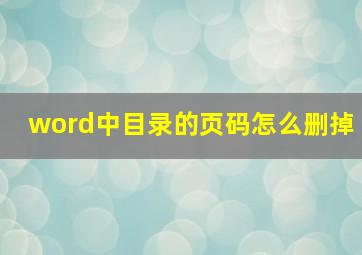 word中目录的页码怎么删掉